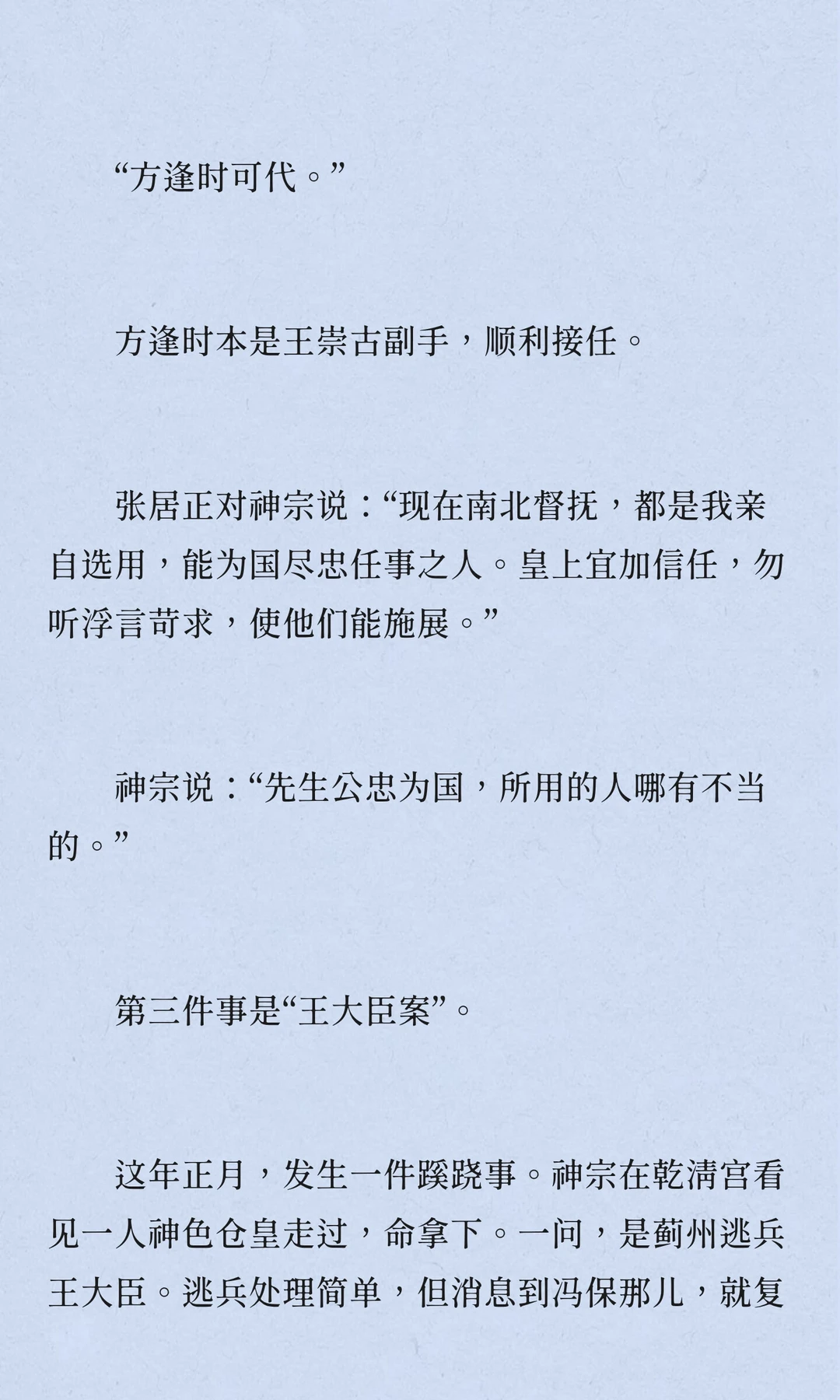 “方逢时可代。”

方逢时本是王崇古副手，顺利接任。

张居正对神宗说：“现在南北督抚，都是我亲自选用，能为国尽忠任事之人。皇上宜加信任，勿听浮言苛求，使他们能施展。”

神宗说：“先生公忠为国，所用的人哪有不当的。”

第三件事是“王大臣案”。

这年正月，发生一件蹊跷事。神宗在乾清宫看见一人神色仓皇走过，命拿下。一问，是蓟州逃兵王大臣。逃兵处理简单，但消息到冯保那儿，就复